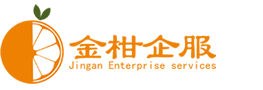 金柑企服
Jingan Enterprise services